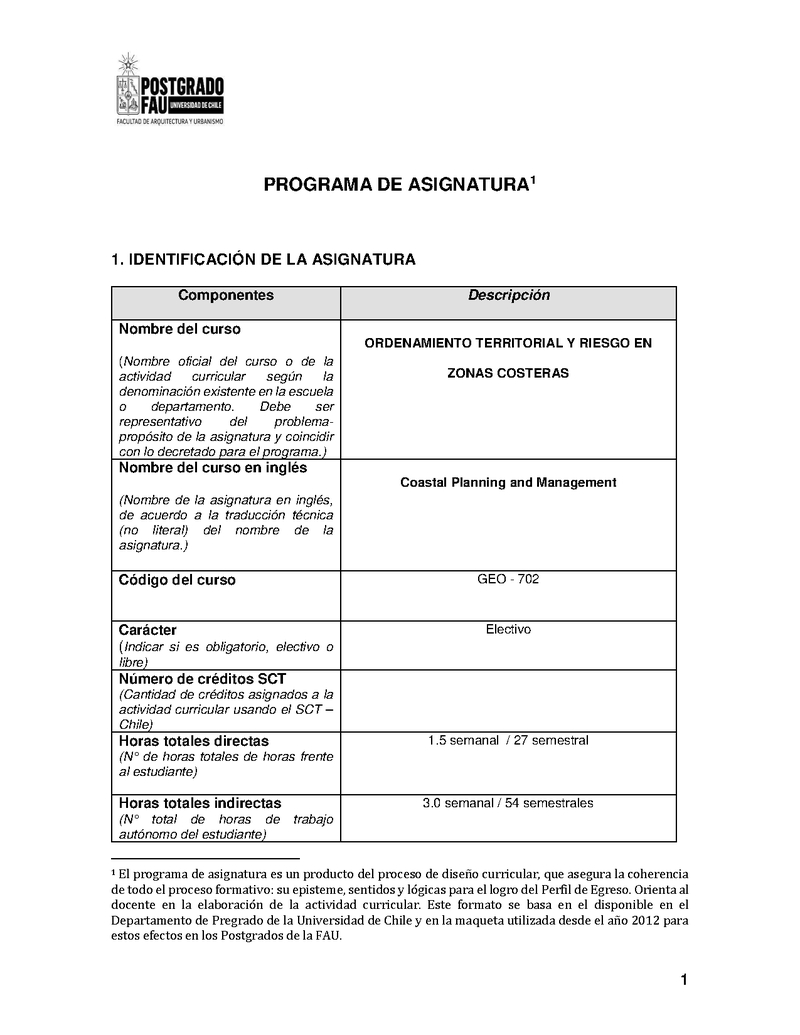 POSTGRADO
FAU UNIVERSIDAD DE CHILE
FACULTAD DE ARQUITECTURA Y URBANISMO

PROGRAMA DE ASIGNATURA$^1$

1. IDENTIFICACIÓN DE LA ASIGNATURA

| Componentes | Descripción |
|---|---|
| Nombre del curso (Nombre oficial del curso o de la actividad curricular según la denominación existente en la escuela o departamento. Debe ser representativo del problema-propósito de la asignatura y coincidir con lo decretado para el programa.) | ORDENAMIENTO TERRITORIAL Y RIESGO EN ZONAS COSTERAS |
| Nombre del curso en inglés (Nombre de la asignatura en inglés, de acuerdo a la traducción técnica (no literal) del nombre de la asignatura.) | Coastal Planning and Management |
| Código del curso | GEO - 702 |
| Carácter (Indicar si es obligatorio, electivo o libre) | Electivo |
| Número de créditos SCT (Cantidad de créditos asignados a la actividad curricular usando el SCT – Chile) | |
| Horas totales directas (N° de horas totales de horas frente al estudiante) | 1.5 semanal / 27 semestral |
| Horas totales indirectas (N° total de horas de trabajo autónomo del estudiante) | 3.0 semanal / 54 semestrales |

$^1$ El programa de asignatura es un producto del proceso de diseño curricular, que asegura la coherencia de todo el proceso formativo: su episteme, sentidos y lógicas para el logro del Perfil de Egreso. Orienta al docente en la elaboración de la actividad curricular. Este formato se basa en el disponible en el Departamento de Pregrado de la Universidad de Chile y en la maqueta utilizada desde el año 2012 para estos efectos en los Postgrados de la FAU.

1